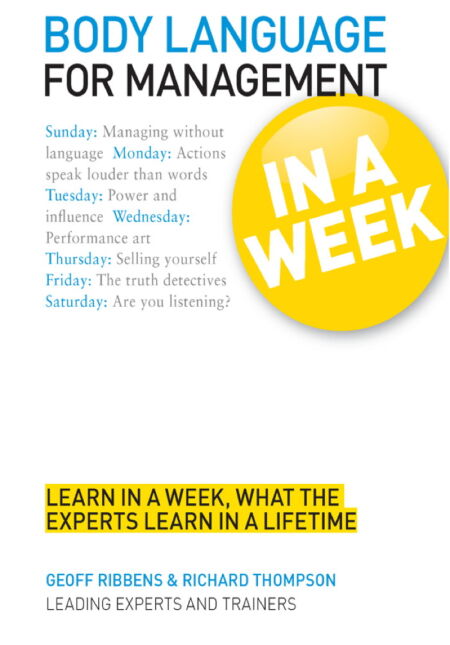 BODY LANGUAGE
FOR MANAGEMENT

Sunday: Managing without language Monday: Actions speak louder than words Tuesday: Power and influence Wednesday: Performance art Thursday: Selling yourself Friday: The truth detectives Saturday: Are you listening?

IN A WEEK

LEARN IN A WEEK, WHAT THE EXPERTS LEARN IN A LIFETIME

GEOFF RIBBENS & RICHARD THOMPSON
LEADING EXPERTS AND TRAINERS